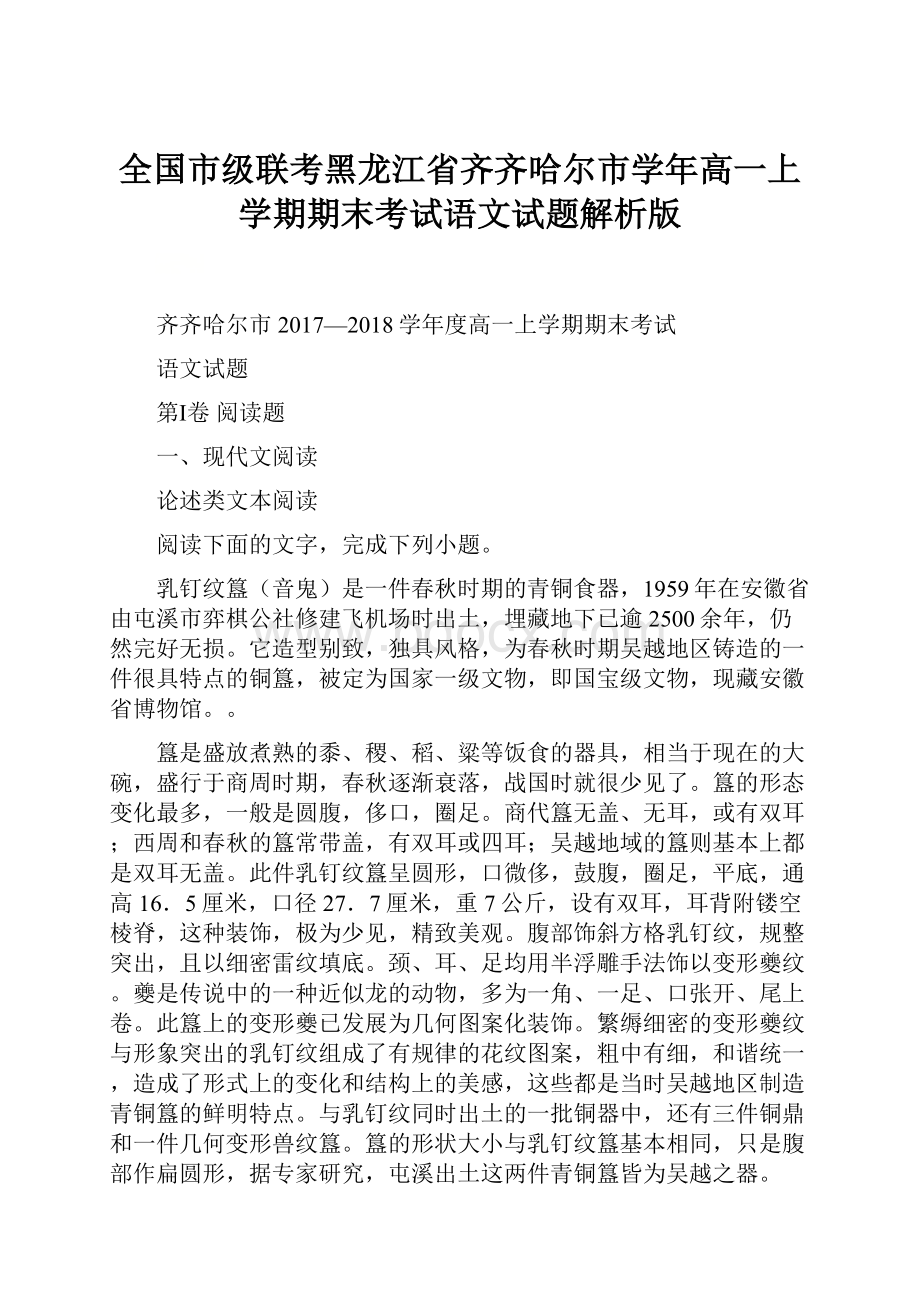 全国市级联考黑龙江省齐齐哈尔市学年高一上学期期末考试语文试题解析版

齐齐哈尔市 2017—2018 学年度高一上学期期末考试

语文试题

第I卷 阅读题

一、现代文阅读

论述类文本阅读

阅读下面的文字，完成下列小题。

乳钉纹簋（音鬼）是一件春秋时期的青铜食器，1959 年在安徽省由屯溪市弈棋公社修建飞机场时出土，埋藏地下已逾 2500 余年，仍然完好无损。它造型别致，独具风格，为春秋时期吴越地区铸造的一件很具特点的铜簋，被定为国家一级文物，即国宝级文物，现藏安徽省博物馆。。

簋是盛放煮熟的黍、稷、稻、粱等饭食的器具，相当于现在的大碗，盛行于商周时期，春秋逐渐衰落，战国时就很少见了。簋的形态变化最多，一般是圆腹，侈口，圈足。商代簋无盖、无耳，或有双耳；西周和春秋的簋常带盖，有双耳或四耳；吴越地域的簋则基本上都是双耳无盖。此件乳钉纹簋呈圆形，口微侈，鼓腹，圈足，平底，通高 16．5 厘米，口径 27．7 厘米，重 7 公斤，设有双耳，耳背附镂空棱脊，这种装饰，极为少见，精致美观。腹部饰斜方格乳钉纹，规整突出，且以细密雷纹填底。颈、耳、足均用半浮雕手法饰以变形夔纹。夔是传说中的一种近似龙的动物，多为一角、一足、口张开、尾上卷。此簋上的变形夔已发展为几何图案化装饰。繁缛细密的变形夔纹与形象突出的乳钉纹组成了有规律的花纹图案，粗中有细，和谐统一，造成了形式上的变化和结构上的美感，这些都是当时吴越地区制造青铜簋的鲜明特点。与乳钉纹同时出土的一批铜器中，还有三件铜鼎和一件几何变形兽纹簋。簋的形状大小与乳钉纹簋基本相同，只是腹部作扁圆形，据专家研究，屯溪出土这两件青铜簋皆为吴越之器。